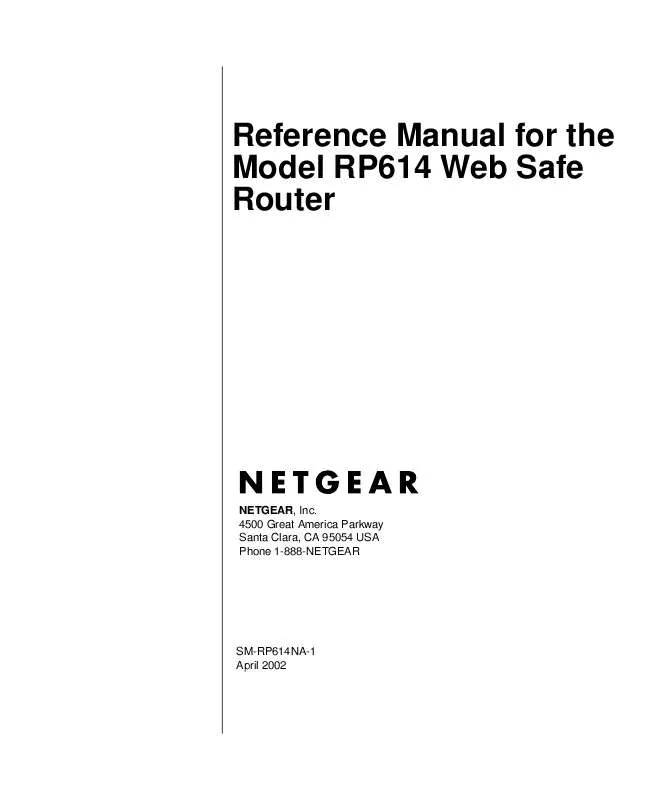 Reference Manual for the Model RP614 Web Safe Router

NETGEAR

NETGEAR, Inc.
4500 Great America Parkway
Santa Clara, CA 95054 USA
Phone 1-888-NETGEAR

SM-RP614NA-1
April 2002